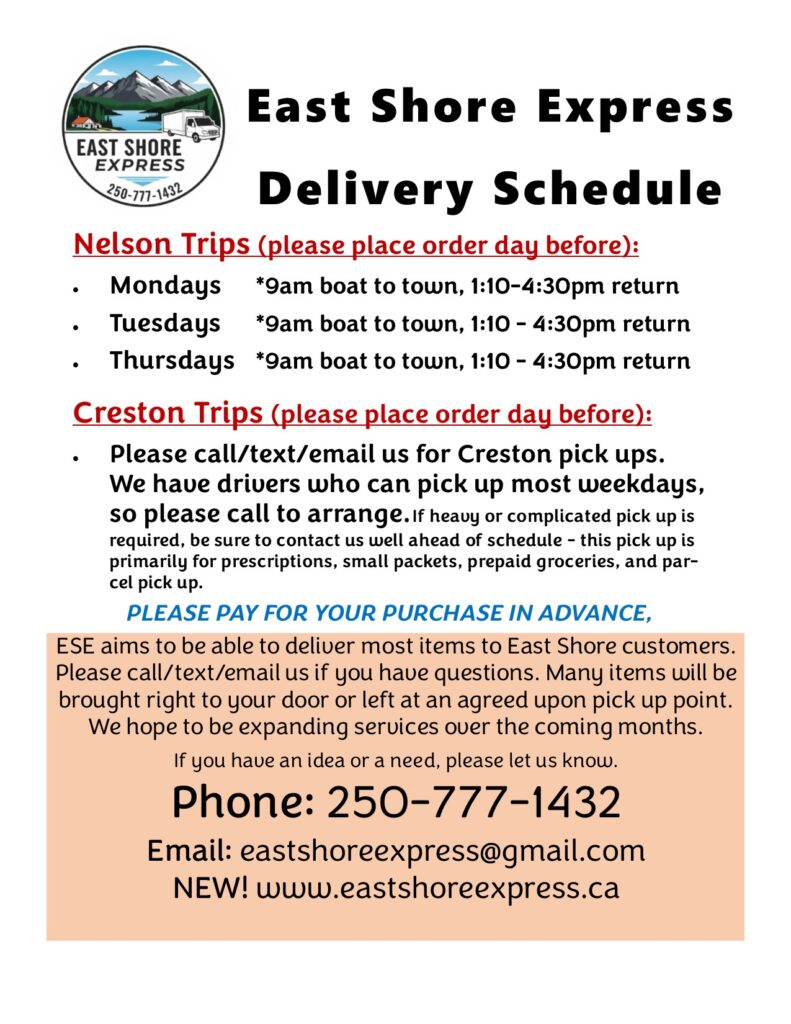 EAST SHORE
EXPRESS
250-777-1432

East Shore Express

Delivery Schedule

Nelson Trips (please place order day before):

• Mondays *9am boat to town, 1:10-4:30pm return
• Tuesdays *9am boat to town, 1:10 - 4:30pm return
• Thursdays *9am boat to town, 1:10 - 4:30pm return

Creston Trips (please place order day before):

• Please call/text/email us for Creston pick ups. We have drivers who can pick up most weekdays, so please call to arrange. If heavy or complicated pick up is required, be sure to contact us well ahead of schedule - this pick up is primarily for prescriptions, small packets, prepaid groceries, and parcel pick up.

PLEASE PAY FOR YOUR PURCHASE IN ADVANCE,

ESE aims to be able to deliver most items to East Shore customers. Please call/text/email us if you have questions. Many items will be brought right to your door or left at an agreed upon pick up point. We hope to be expanding services over the coming months.

If you have an idea or a need, please let us know.

Phone: 250-777-1432

Email: eastshoreexpress@gmail.com
NEW! www.eastshoreexpress.ca